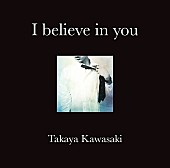 I believe in you

Takaya Kawasaki